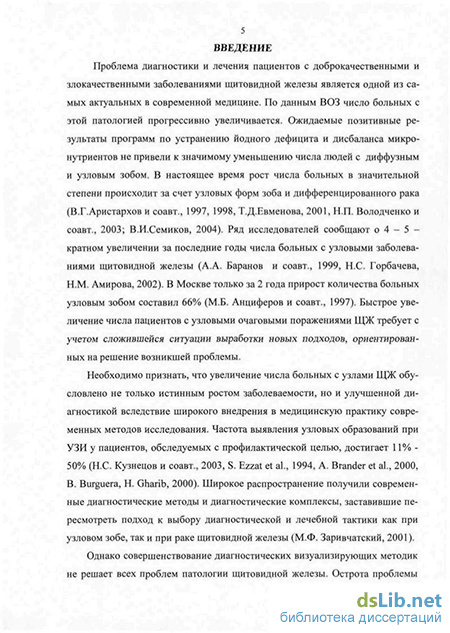 5

ВВЕДЕНИЕ

Проблема диагностики и лечения пациентов с доброкачественными и злокачественными заболеваниями щитовидной железы является одной из самых актуальных в современной медицине. По данным ВОЗ число больных с этой патологией прогрессивно увеличивается. Ожидаемые позитивные результаты программ по устранению йодного дефицита и дисбаланса микронутриентов не привели к значимому уменьшению числа людей с диффузным и узловым зобом. В настоящее время рост числа больных в значительной степени происходит за счет узловых форм зоба и дифференцированного рака (В.Г.Аристархов и соавт., 1997, 1998, Т.Д.Евменова, 2001, Н.П. Володченко и соавт., 2003; В.И.Семиков, 2004). Ряд исследователей сообщают о 4 – 5 – кратном увеличении за последние годы числа больных с узловыми заболеваниями щитовидной железы (А.А. Баранов и соавт., 1999, Н.С. Горбачева, Н.М. Амирова, 2002). В Москве только за 2 года прирост количества больных узловым зобом составил 66% (М.Б. Анциферов и соавт., 1997). Быстрое увеличение числа пациентов с узловыми очаговыми поражениями ЩЖ требует с учетом сложившейся ситуации выработки новых подходов, ориентированных на решение возникшей проблемы.

Необходимо признать, что увеличение числа больных с узлами ЩЖ обусловлено не только истинным ростом заболеваемости, но и улучшенной диагностикой вследствие широкого внедрения в медицинскую практику современных методов исследования. Частота выявления узловых образований при УЗИ у пациентов, обследуемых с профилактической целью, достигает 11% - 50% (Н.С. Кузнецов и соавт., 2003, S. Ezzat et al., 1994, A. Brander et al., 2000, B. Burguera, H. Gharib, 2000). Широкое распространение получили современные диагностические методы и диагностические комплексы, заставившие пересмотреть подход к выбору диагностической и лечебной тактики как при узловом зобе, так и при раке щитовидной железы (М.Ф. Заривчатский, 2001).

Однако совершенствование диагностических визуализирующих методик не решает всех проблем патологии щитовидной железы. Острота проблемы

dsLib.net
библиотека диссертаций